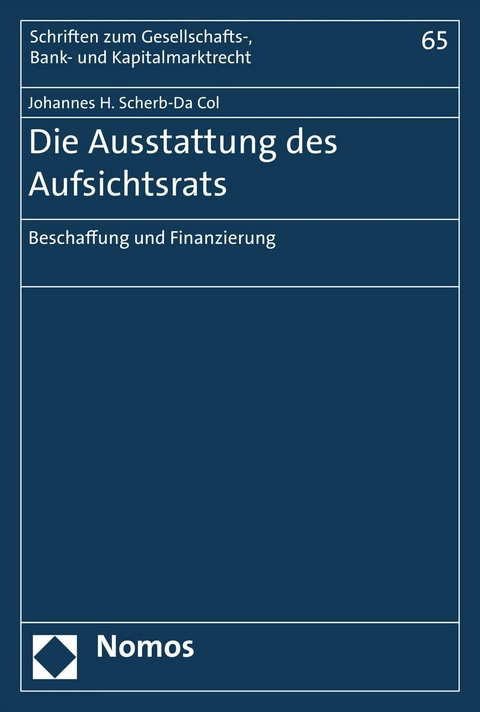 Schriften zum Gesellschafts-, Bank- und Kapitalmarktrecht

65

Johannes H. Scherb-Da Col

Die Ausstattung des Aufsichtsrats

Beschaffung und Finanzierung

Nomos